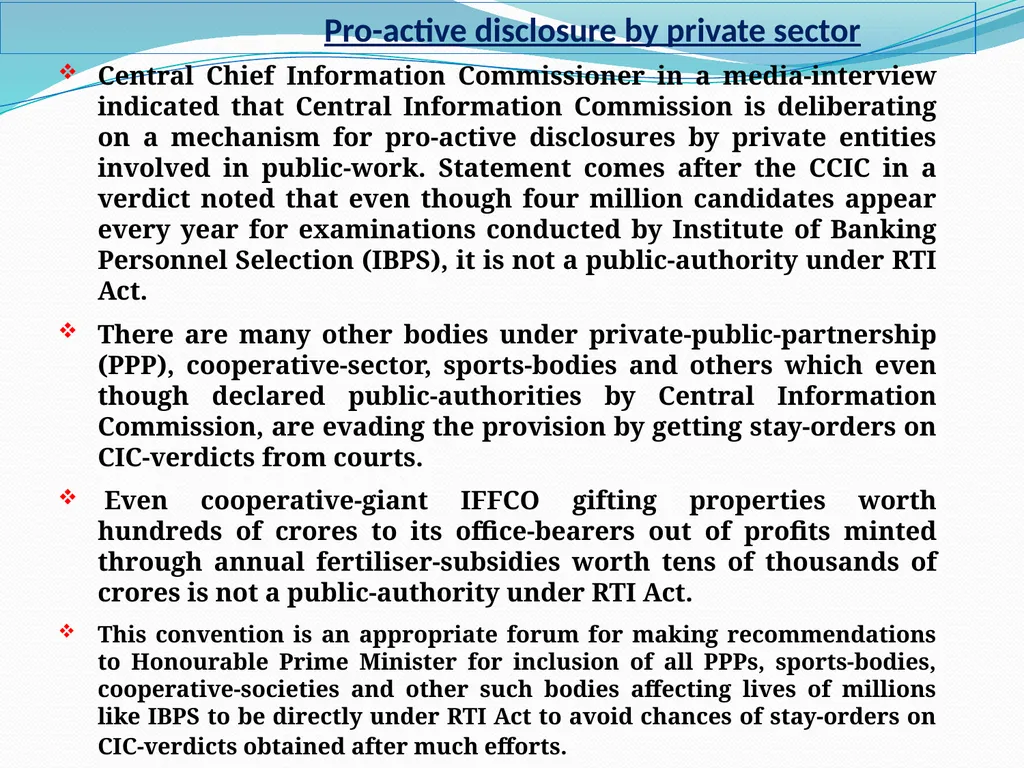 Pro-active disclosure by private sector

❖ Central Chief Information Commissioner in a media-interview indicated that Central Information Commission is deliberating on a mechanism for pro-active disclosures by private entities involved in public-work. Statement comes after the CCIC in a verdict noted that even though four million candidates appear every year for examinations conducted by Institute of Banking Personnel Selection (IBPS), it is not a public-authority under RTI Act.

❖ There are many other bodies under private-public-partnership (PPP), cooperative-sector, sports-bodies and others which even though declared public-authorities by Central Information Commission, are evading the provision by getting stay-orders on CIC-verdicts from courts.

❖ Even cooperative-giant IFFCO gifting properties worth hundreds of crores to its office-bearers out of profits minted through annual fertiliser-subsidies worth tens of thousands of crores is not a public-authority under RTI Act.

❖ This convention is an appropriate forum for making recommendations to Honourable Prime Minister for inclusion of all PPPs, sports-bodies, cooperative-societies and other such bodies affecting lives of millions like IBPS to be directly under RTI Act to avoid chances of stay-orders on CIC-verdicts obtained after much efforts.